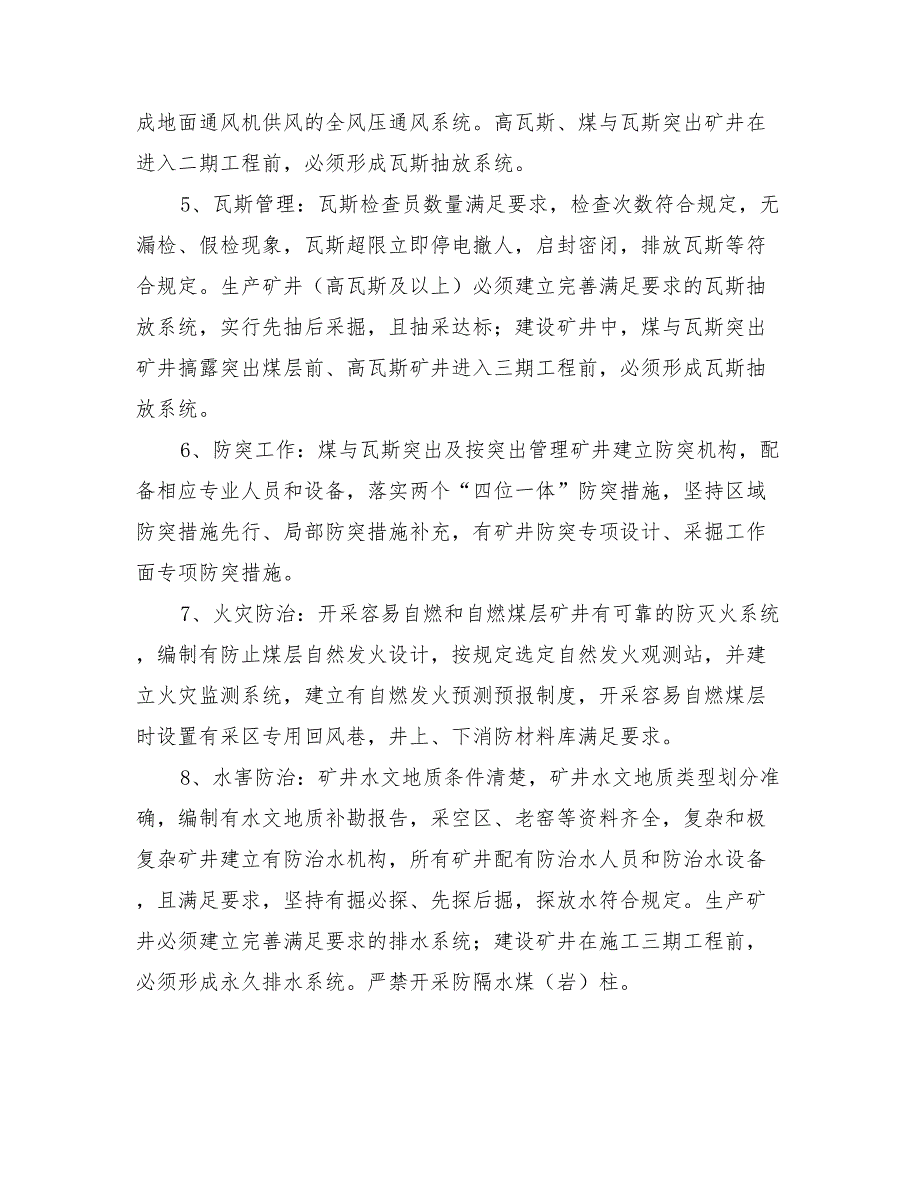 成地面通风机供风的全风压通风系统。高瓦斯、煤与瓦斯突出矿井在进入二期工程前，必须形成瓦斯抽放系统。

5、瓦斯管理：瓦斯检查员数量满足要求，检查次数符合规定，无漏检、假检现象，瓦斯超限立即停电撤人，启封密闭，排放瓦斯等符合规定。生产矿井（高瓦斯及以上）必须建立完善满足要求的瓦斯抽放系统，实行先抽后采掘，且抽采达标；建设矿井中，煤与瓦斯突出矿井揭露突出煤层前、高瓦斯矿井进入三期工程前，必须形成瓦斯抽放系统。

6、防突工作：煤与瓦斯突出及按突出管理矿井建立防突机构，配备相应专业人员和设备，落实两个“四位一体”防突措施，坚持区域防突措施先行、局部防突措施补充，有矿井防突专项设计、采掘工作面专项防突措施。

7、火灾防治：开采容易自燃和自燃煤层矿井有可靠的防灭火系统，编制有防止煤层自然发火设计，按规定选定自然发火观测站，并建立火灾监测系统，建立有自燃发火预测预报制度，开采容易自燃煤层时设置有采区专用回风巷，井上、下消防材料库满足要求。

8、水害防治：矿井水文地质条件清楚，矿井水文地质类型划分准确，编制有水文地质补勘报告，采空区、老窑等资料齐全，复杂和极复杂矿井建立有防治水机构，所有矿井配有防治水人员和防治水设备，且满足要求，坚持有掘必探、先探后掘，探放水符合规定。生产矿井必须建立完善满足要求的排水系统；建设矿井在施工三期工程前，必须形成永久排水系统。严禁开采防隔水煤（岩）柱。